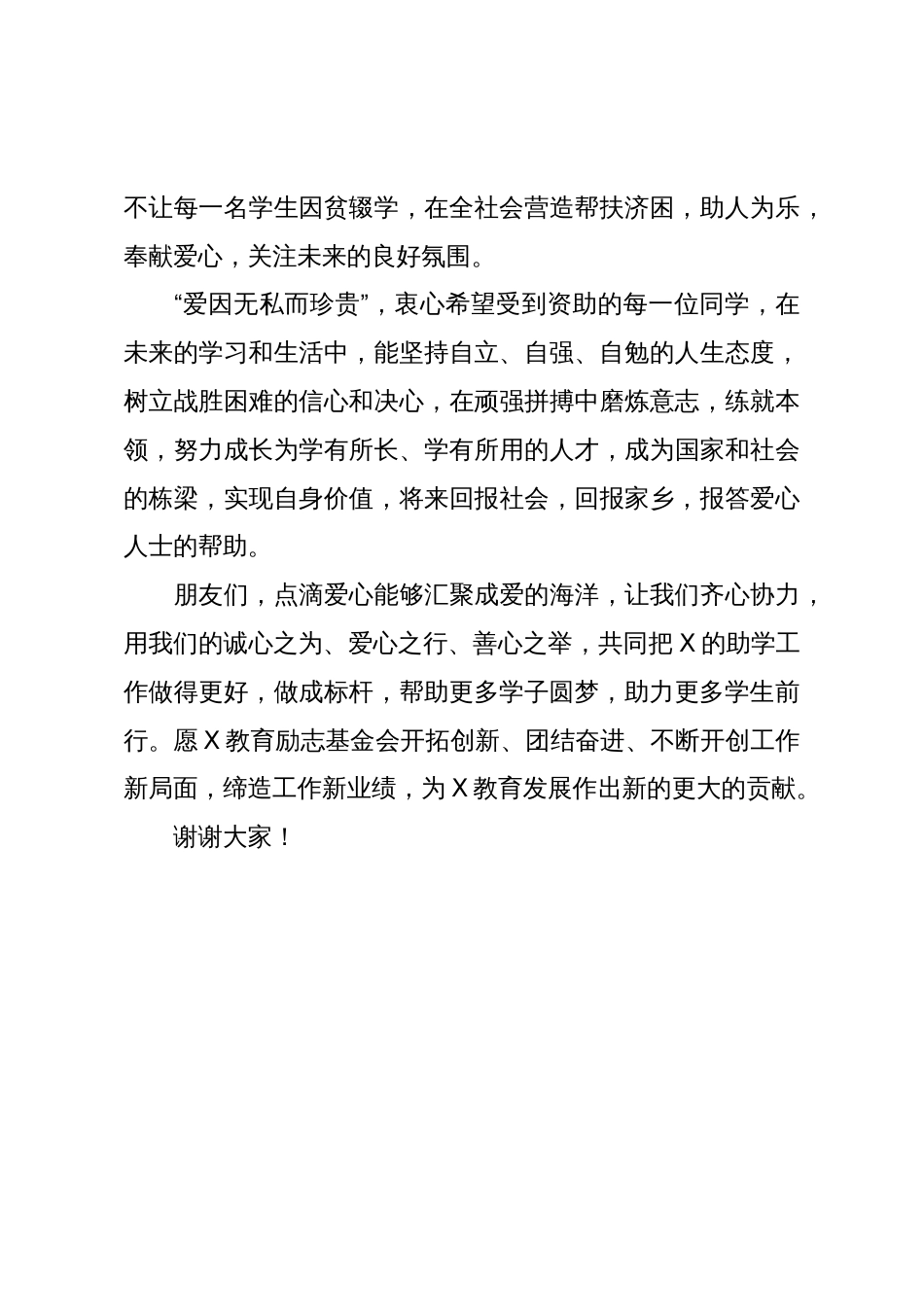 不让每一名学生因贫辍学，在全社会营造帮扶济困，助人为乐，奉献爱心，关注未来的良好氛围。

“爱因无私而珍贵”，衷心希望受到资助的每一位同学，在未来的学习和生活中，能坚持自立、自强、自勉的人生态度，树立战胜困难的信心和决心，在顽强拼搏中磨炼意志，练就本领，努力成长为学有所长、学有所用的人才，成为国家和社会的栋梁，实现自身价值，将来回报社会，回报家乡，报答爱心人士的帮助。

朋友们，点滴爱心能够汇聚成爱的海洋，让我们齐心协力，用我们的诚心之为、爱心之行、善心之举，共同把X的助学工作做得更好，做成标杆，帮助更多学子圆梦，助力更多学生前行。愿X教育励志基金会开拓创新、团结奋进、不断开创工作新局面，缔造工作新业绩，为X教育发展作出新的更大的贡献。

谢谢大家！